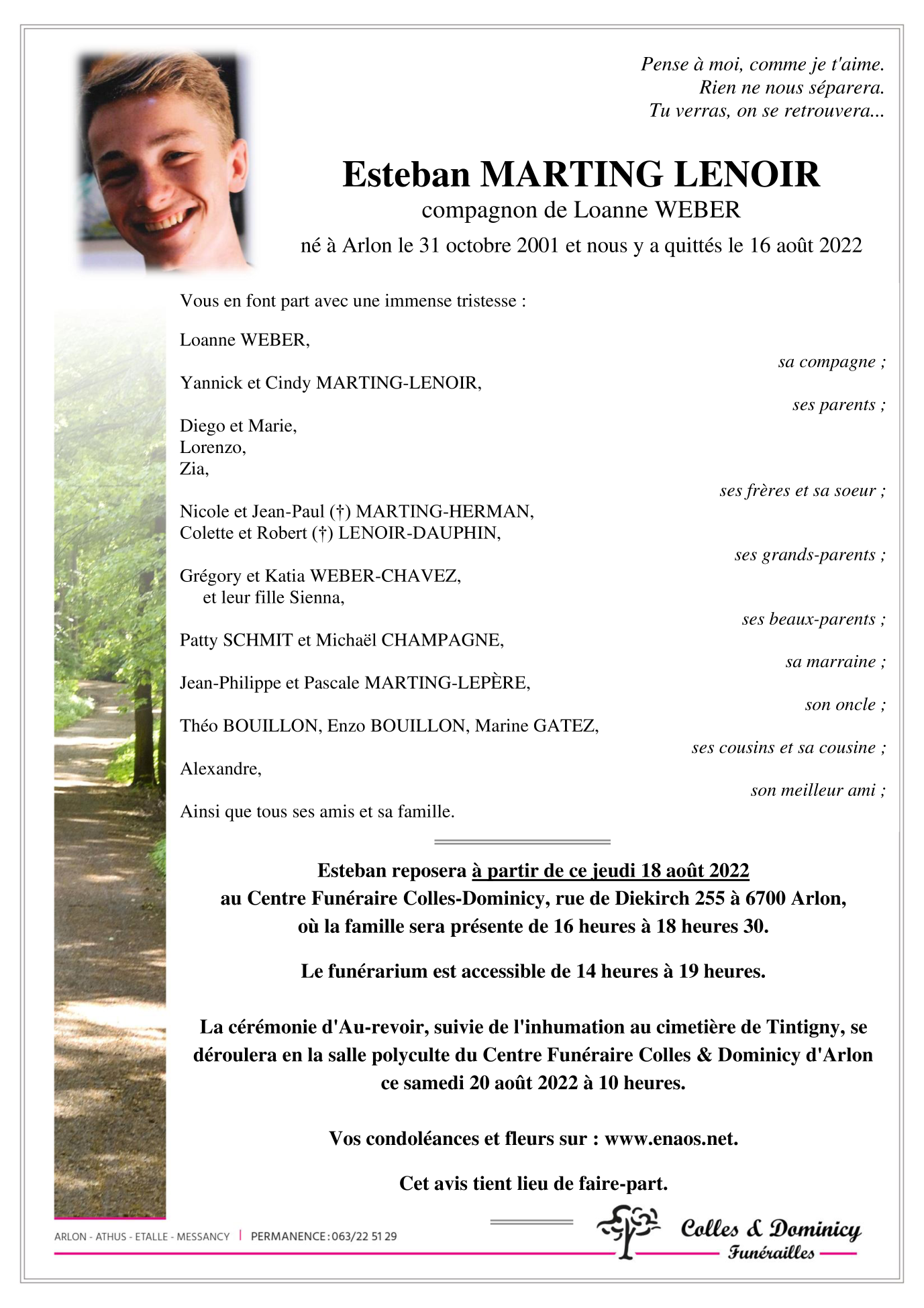 Pense à moi, comme je t'aime.
Rien ne nous séparera.
Tu verras, on se retrouvera...

Esteban MARTING LENOIR
compagnon de Loanne WEBER
né à Arlon le 31 octobre 2001 et nous y a quittés le 16 août 2022

Vous en font part avec une immense tristesse :

Loanne WEBER,
sa compagne ;

Yannick et Cindy MARTING-LENOIR,
ses parents ;

Diego et Marie,
Lorenzo,
Zia,
ses frères et sa soeur ;

Nicole et Jean-Paul (†) MARTING-HERMAN,
Colette et Robert (†) LENOIR-DAUPHIN,
ses grands-parents ;

Grégory et Katia WEBER-CHAVEZ,
et leur fille Sienna,
ses beaux-parents ;

Patty SCHMIT et Michaël CHAMPAGNE,
sa marraine ;

Jean-Philippe et Pascale MARTING-LEPÈRE,
son oncle ;

Théo BOUILLON, Enzo BOUILLON, Marine GATEZ,
ses cousins et sa cousine ;

Alexandre,
son meilleur ami ;

Ainsi que tous ses amis et sa famille.

Esteban reposera à partir de ce jeudi 18 août 2022
au Centre Funéraire Colles-Dominicy, rue de Diekirch 255 à 6700 Arlon,
où la famille sera présente de 16 heures à 18 heures 30.

Le funérarium est accessible de 14 heures à 19 heures.

La cérémonie d'Au-revoir, suivie de l'inhumation au cimetière de Tintigny, se déroulera en la salle polyculte du Centre Funéraire Colles & Dominicy d'Arlon ce samedi 20 août 2022 à 10 heures.

Vos condoléances et fleurs sur : www.enaos.net.

Cet avis tient lieu de faire-part.

ARLON - ATHUS - ETALLE - MESSANCY | PERMANENCE : 063/22 51 29

Colles & Dominicy
Funérailles